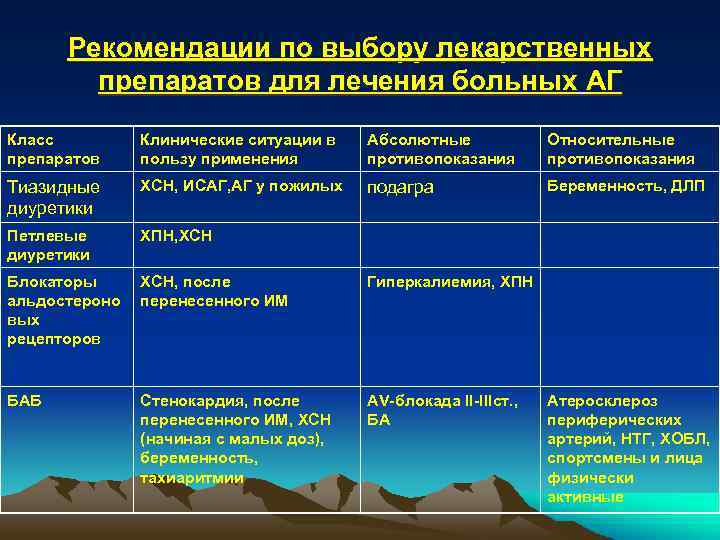 Рекомендации по выбору лекарственных препаратов для лечения больных АГ

| Класс препаратов | Клинические ситуации в пользу применения | Абсолютные противопоказания | Относительные противопоказания |
|---|---|---|---|
| Тиазидные диуретики | ХСН, ИСАГ,АГ у пожилых | подагра | Беременность, ДЛП |
| Петлевые диуретики | ХПН,ХСН | | |
| Блокаторы альдостероновых рецепторов | ХСН, после перенесенного ИМ | Гиперкалиемия, ХПН | |
| БАБ | Стенокардия, после перенесенного ИМ, ХСН (начиная с малых доз), беременность, тахиаритмии | AV-блокада II-IIIст., БА | Атеросклероз периферических артерий, НТГ, ХОБЛ, спортсмены и лица физически активные |